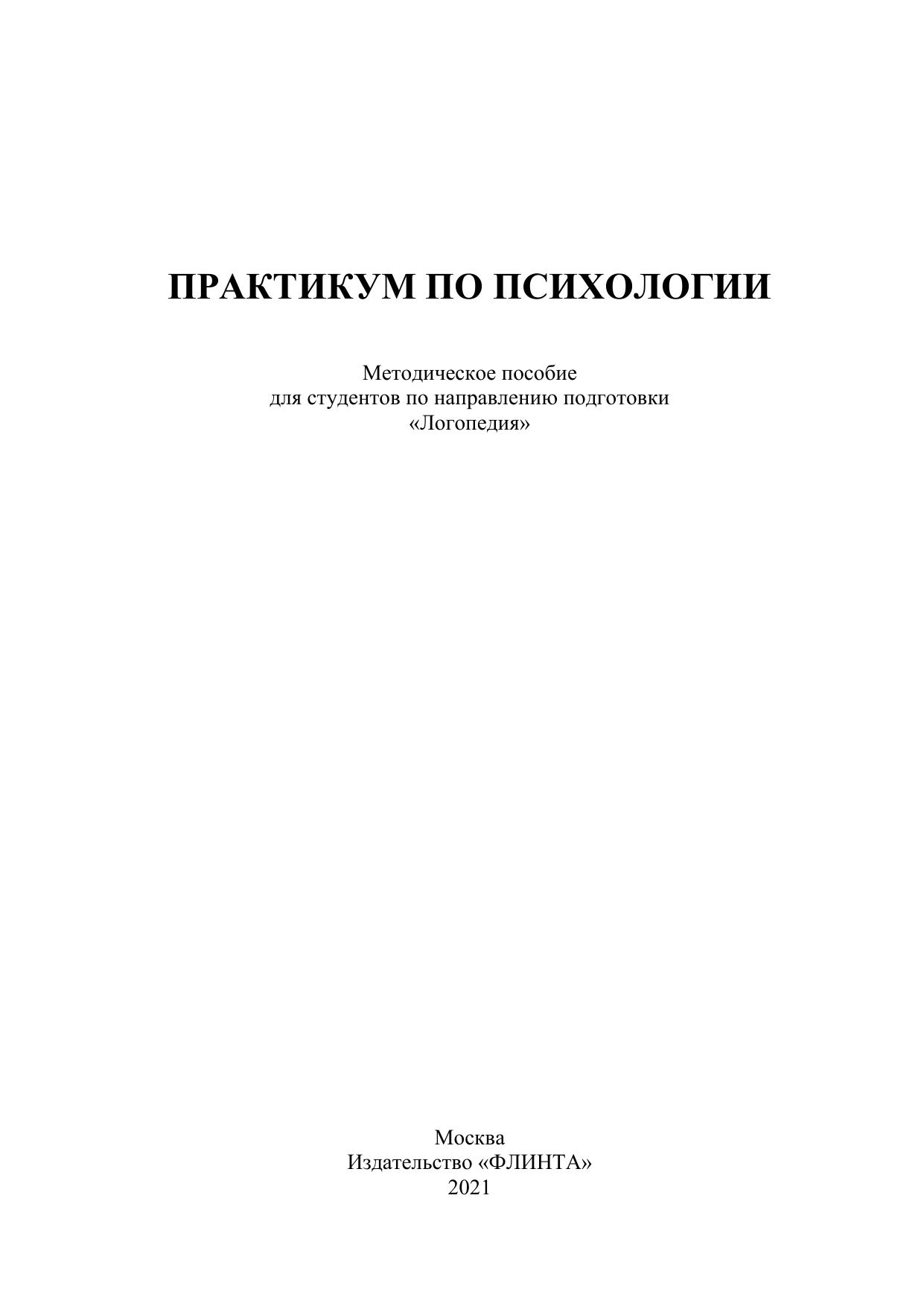 ПРАКТИКУМ ПО ПСИХОЛОГИИ

Методическое пособие для студентов по направлению подготовки «Логопедия»

Москва
Издательство «ФЛИНТА»
2021